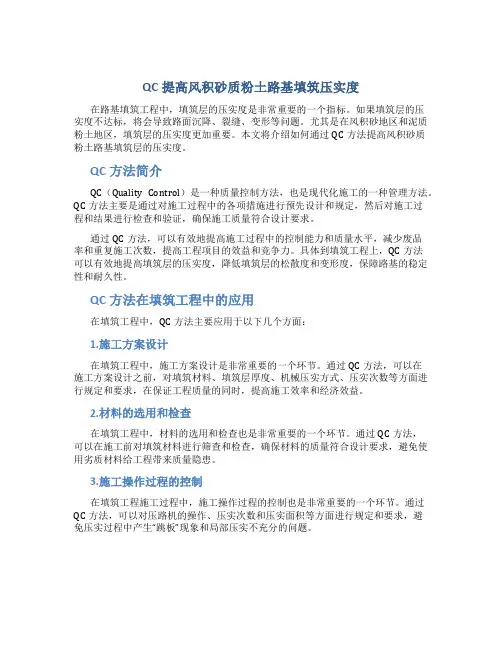 QC 提高风积砂质粉土路基填筑压实度

在路基填筑工程中，填筑层的压实度是非常重要的一个指标。如果填筑层的压实度不达标，将会导致路面沉降、裂缝、变形等问题。尤其是在风积砂地区和泥质粉土地区，填筑层的压实度更加重要。本文将介绍如何通过 QC 方法提高风积砂质粉土路基填筑层的压实度。

QC 方法简介

QC（Quality Control）是一种质量控制方法，也是现代化施工的一种管理方法。QC 方法主要是通过对施工过程中的各项措施进行预先设计和规定，然后对施工过程和结果进行检查和验证，确保施工质量符合设计要求。

通过 QC 方法，可以有效地提高施工过程中的控制能力和质量水平，减少废品率和重复施工次数，提高工程项目的效益和竞争力。具体到填筑工程上，QC 方法可以有效地提高填筑层的压实度，降低填筑层的松散度和变形度，保障路基的稳定性和耐久性。

QC 方法在填筑工程中的应用

在填筑工程中，QC 方法主要应用于以下几个方面：

1.施工方案设计

在填筑工程中，施工方案设计是非常重要的一个环节。通过 QC 方法，可以在施工方案设计之前，对填筑材料、填筑层厚度、机械压实方式、压实次数等方面进行规定和要求，在保证工程质量的同时，提高施工效率和经济效益。

2.材料的选用和检查

在填筑工程中，材料的选用和检查也是非常重要的一个环节。通过 QC 方法，可以在施工前对填筑材料进行筛查和检查，确保材料的质量符合设计要求，避免使用劣质材料给工程带来质量隐患。

3.施工操作过程的控制

在填筑工程施工过程中，施工操作过程的控制也是非常重要的一个环节。通过 QC 方法，可以对压路机的操作、压实次数和压实面积等方面进行规定和要求，避免压实过程中产生“跳板”现象和局部压实不充分的问题。